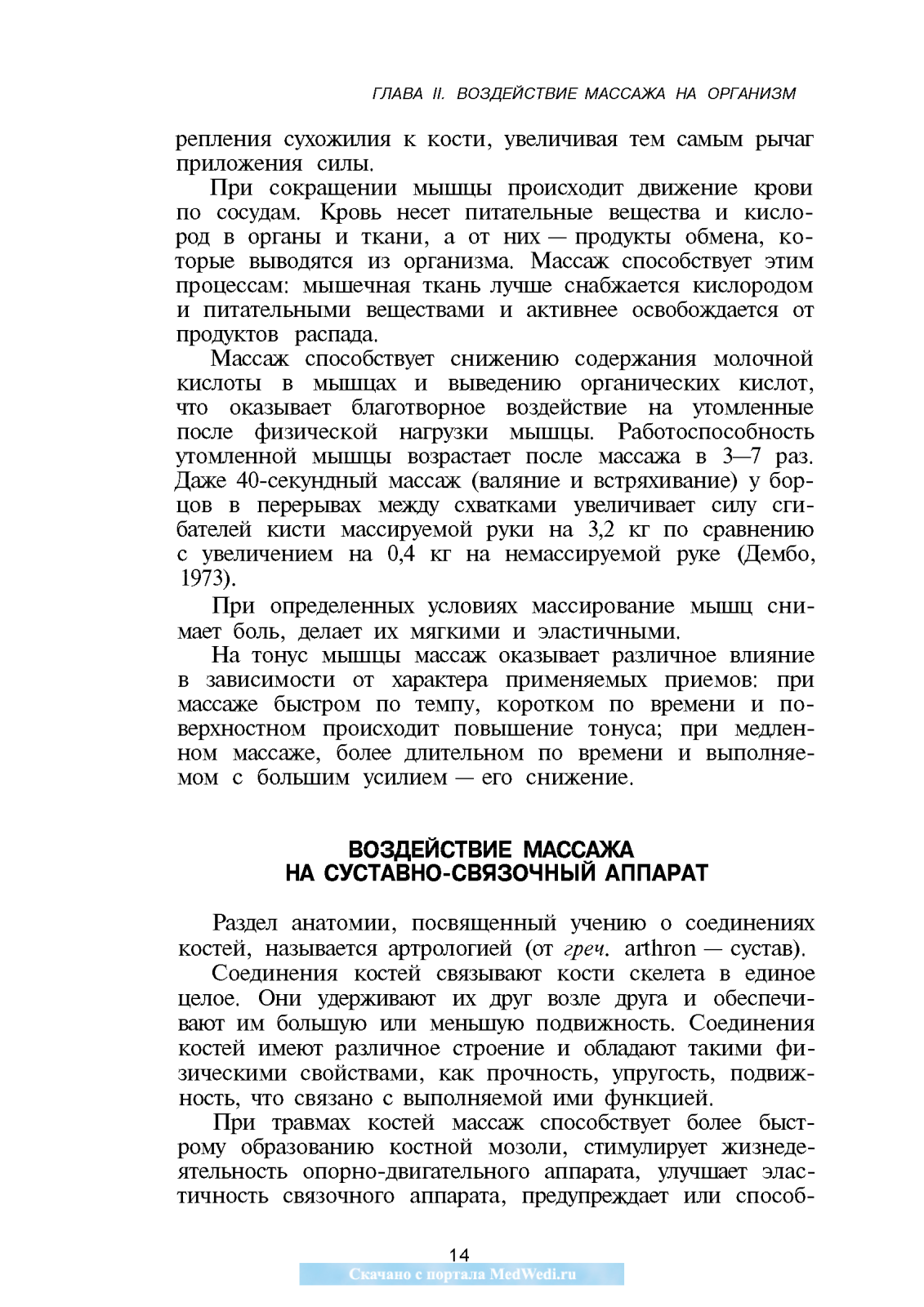 ГЛАВА II. ВОЗДЕЙСТВИЕ МАССАЖА НА ОРГАНИЗМ

репления сухожилия к кости, увеличивая тем самым рычаг приложения силы.

При сокращении мышцы происходит движение крови по сосудам. Кровь несет питательные вещества и кислород в органы и ткани, а от них — продукты обмена, которые выводятся из организма. Массаж способствует этим процессам: мышечная ткань лучше снабжается кислородом и питательными веществами и активнее освобождается от продуктов распада.

Массаж способствует снижению содержания молочной кислоты в мышцах и выведению органических кислот, что оказывает благотворное воздействие на утомленные после физической нагрузки мышцы. Работоспособность утомленной мышцы возрастает после массажа в 3—7 раз. Даже 40-секундный массаж (валяние и встряхивание) у борцов в перерывах между схватками увеличивает силу сгибателей кисти массируемой руки на 3,2 кг по сравнению с увеличением на 0,4 кг на немассируемой руке (Дембо, 1973).

При определенных условиях массирование мышц снимает боль, делает их мягкими и эластичными.

На тонус мышцы массаж оказывает различное влияние в зависимости от характера применяемых приемов: при массаже быстром по темпу, коротком по времени и поверхностном происходит повышение тонуса; при медленном массаже, более длительном по времени и выполняемом с большим усилием — его снижение.

ВОЗДЕЙСТВИЕ МАССАЖА НА СУСТАВНО-СВЯЗОЧНЫЙ АППАРАТ

Раздел анатомии, посвященный учению о соединениях костей, называется артрологией (от греч. arthron — сустав).

Соединения костей связывают кости скелета в единое целое. Они удерживают их друг возле друга и обеспечивают им большую или меньшую подвижность. Соединения костей имеют различное строение и обладают такими физическими свойствами, как прочность, упругость, подвижность, что связано с выполняемой ими функцией.

При травмах костей массаж способствует более быстрому образованию костной мозоли, стимулирует жизнедеятельность опорно-двигательного аппарата, улучшает эластичность связочного аппарата, предупреждает или способ-

14

Скачано с портала MedWedi.ru